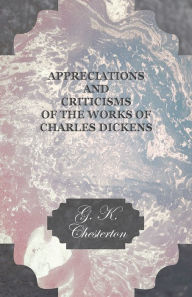 APPRECIATIONS AND CRITICISMS OF THE WORKS OF CHARLES DICKENS

G. K. Chesterton